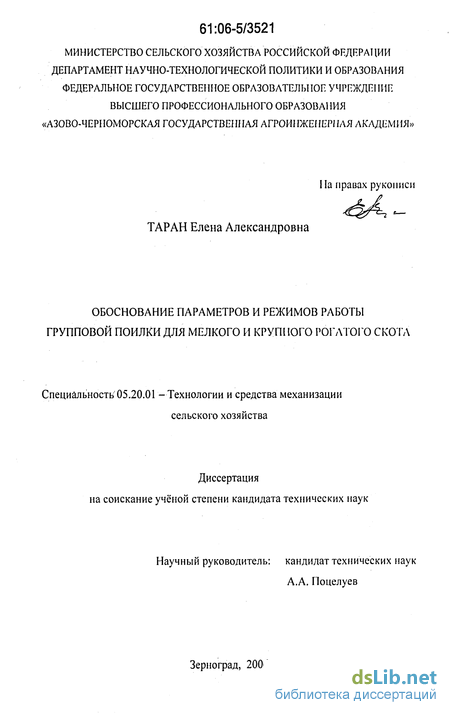 61:06-5/3521

МИНИСТЕРСТВО СЕЛЬСКОГО ХОЗЯЙСТВА РОССИЙСКОЙ ФЕДЕРАЦИИ
ДЕПАРТАМЕНТ НАУЧНО-ТЕХНОЛОГИЧЕСКОЙ ПОЛИТИКИ И ОБРАЗОВАНИЯ
ФЕДЕРАЛЬНОЕ ГОСУДАРСТВЕННОЕ ОБРАЗОВАТЕЛЬНОЕ УЧРЕЖДЕНИЕ
ВЫСШЕГО ПРОФЕССИОНАЛЬНОГО ОБРАЗОВАНИЯ
«АЗОВО-ЧЕРНОМОРСКАЯ ГОСУДАРСТВЕННАЯ АГРОИНЖЕНЕРНАЯ АКАДЕМИЯ»

На правах рукописи

ТАРАН Елена Александровна

ОБОСНОВАНИЕ ПАРАМЕТРОВ И РЕЖИМОВ РАБОТЫ
ГРУППОВОЙ ПОИЛКИ ДЛЯ МЕЛКОГО И КРУПНОГО РОГАТОГО СКОТА

Специальность 05.20.01 – Технологии и средства механизации сельского хозяйства

Диссертация
на соискание учёной степени кандидата технических наук

Научный руководитель: кандидат технических наук
А.А. Поцелуев

Зерноград, 200

dsLib.net
библиотека диссертаций